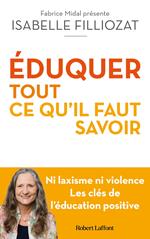 Fabrice Midal présente
ISABELLE FILLIOZAT

ÉDUQUER
TOUT
CE QU'IL FAUT
SAVOIR

Ni laxisme ni violence
Les clés de
l'éducation positive

Robert Laffont